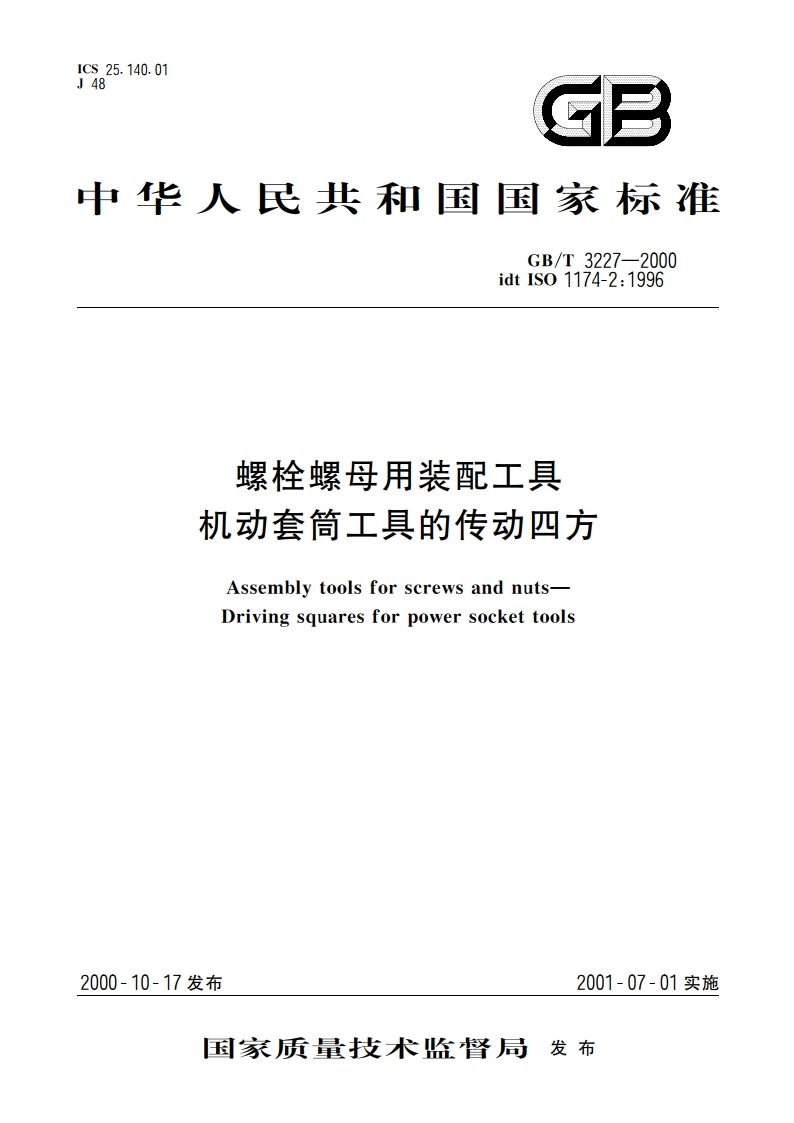 ICS 25.140.01
J 48

GB

中华人民共和国国家标准

GB/T 3227—2000
idt ISO 1174-2:1996

螺栓螺母用装配工具
机动套筒工具的传动四方

Assembly tools for screws and nuts—
Driving squares for power socket tools

2000-10-17 发布

2001-07-01 实施

国家质量技术监督局 发布